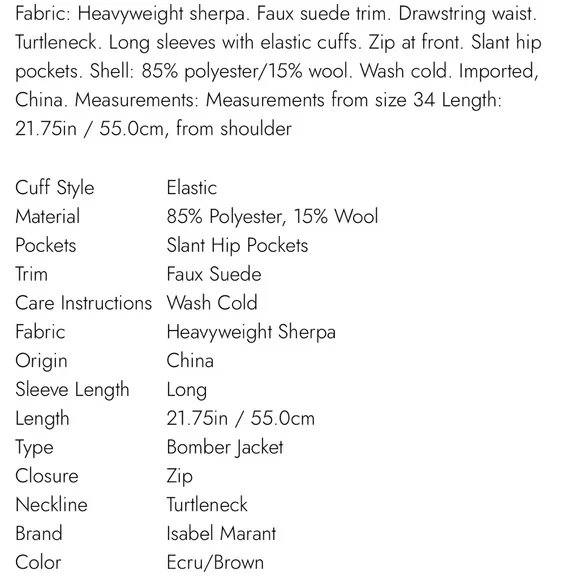 Fabric: Heavyweight sherpa. Faux suede trim. Drawstring waist. Turtleneck. Long sleeves with elastic cuffs. Zip at front. Slant hip pockets. Shell: 85% polyester/15% wool. Wash cold. Imported, China. Measurements: Measurements from size 34 Length: 21.75in / 55.0cm, from shoulder

| | |
|---|---|
| Cuff Style | Elastic |
| Material | 85% Polyester, 15% Wool |
| Pockets | Slant Hip Pockets |
| Trim | Faux Suede |
| Care Instructions | Wash Cold |
| Fabric | Heavyweight Sherpa |
| Origin | China |
| Sleeve Length | Long |
| Length | 21.75in / 55.0cm |
| Type | Bomber Jacket |
| Closure | Zip |
| Neckline | Turtleneck |
| Brand | Isabel Marant |
| Color | Ecru/Brown |